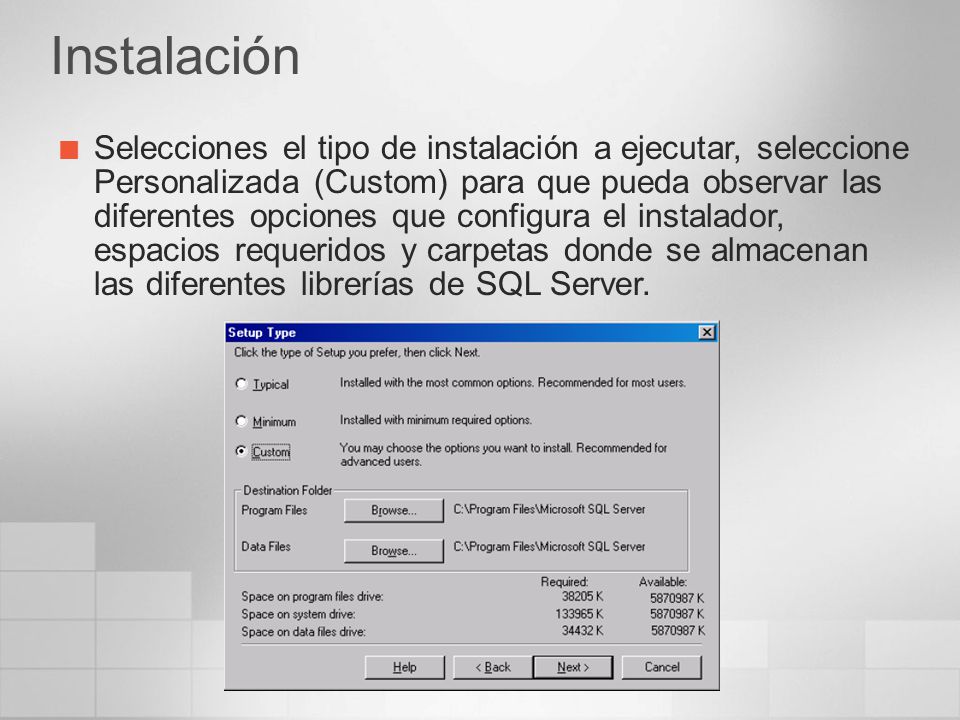 Instalación

Selecciones el tipo de instalación a ejecutar, seleccione Personalizada (Custom) para que pueda observar las diferentes opciones que configura el instalador, espacios requeridos y carpetas donde se almacenan las diferentes librerías de SQL Server.

Setup Type

Click the type of Setup you prefer, then click Next.

Typical Installed with the most common options. Recommended for most users.

Minimum Installed with minimum required options.

Custom You may choose the options you want to install. Recommended for advanced users.

Destination Folder

Program Files Browse... C:\Program Files\Microsoft SQL Server

Data Files Browse... C:\Program Files\Microsoft SQL Server

| | Required: | Available: |
|---|---|---|
| Space on program files drive: | 38205 K | 5870987 K |
| Space on system drive: | 133965 K | 5870987 K |
| Space on data files drive: | 34432 K | 5870987 K |

Help < Back Next > Cancel